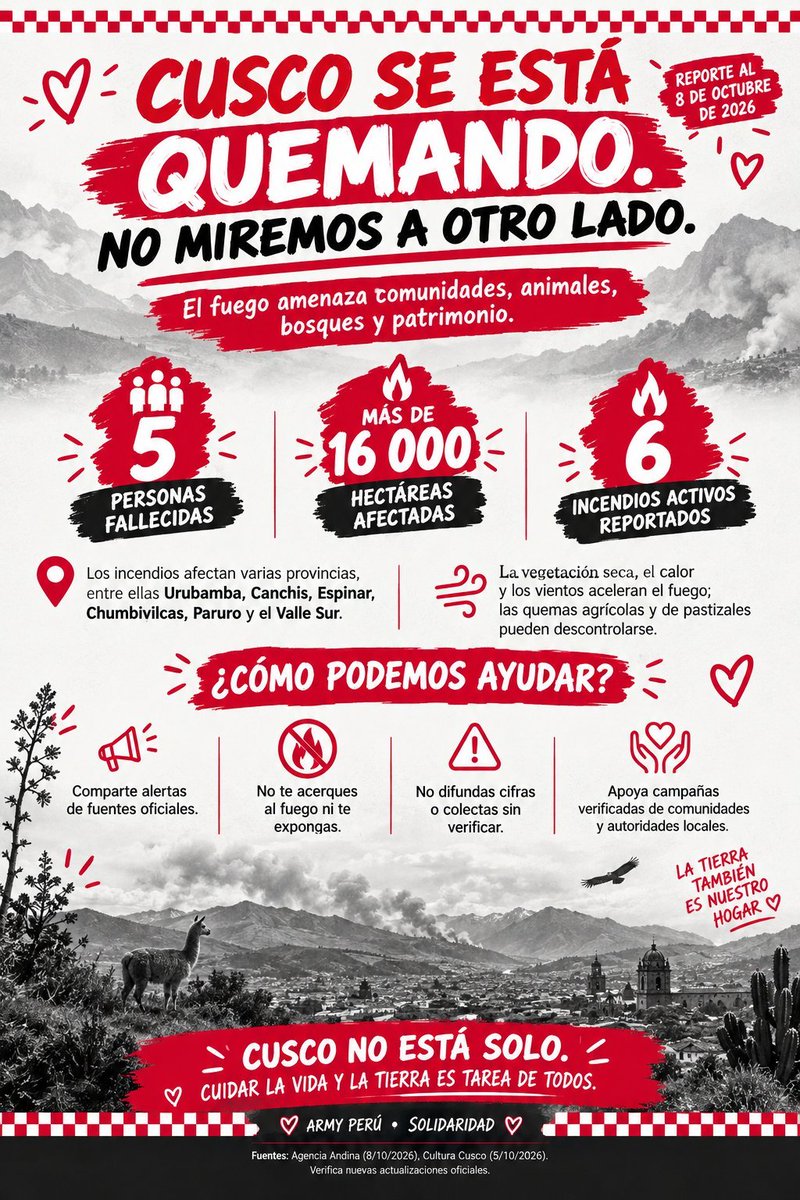 CUSCO SE ESTÁ QUEMANDO.

REPORTE AL 8 DE OCTUBRE DE 2026

NO MIREMOS A OTRO LADO.

El fuego amenaza comunidades, animales, bosques y patrimonio.

5
PERSONAS FALLECIDAS

MÁS DE
16 000
HECTÁREAS AFECTADAS

6
INCENDIOS ACTIVOS REPORTADOS

Los incendios afectan varias provincias, entre ellas Urubamba, Canchis, Espinar, Chumbivilcas, Paruro y el Valle Sur.

La vegetación seca, el calor y los vientos aceleran el fuego; las quemas agrícolas y de pastizales pueden descontrolarse.

¿CÓMO PODEMOS AYUDAR?

Comparte alertas de fuentes oficiales.

No te acerques al fuego ni te expongas.

No difundas cifras o colectas sin verificar.

Apoya campañas verificadas de comunidades y autoridades locales.

LA TIERRA TAMBIÉN ES NUESTRO HOGAR

CUSCO NO ESTÁ SOLO.
CUIDAR LA VIDA Y LA TIERRA ES TAREA DE TODOS.

ARMY PERÚ • SOLIDARIDAD

Fuentes: Agencia Andina (8/10/2026), Cultura Cusco (5/10/2026).
Verifica nuevas actualizaciones oficiales.